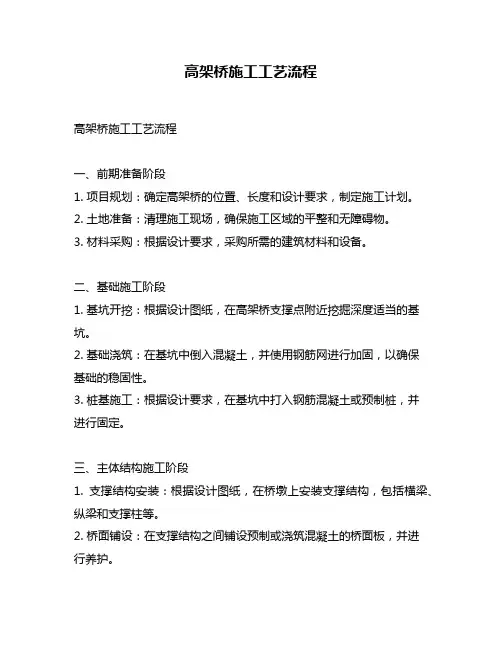 高架桥施工工艺流程

高架桥施工工艺流程

一、前期准备阶段

1. 项目规划：确定高架桥的位置、长度和设计要求，制定施工计划。

2. 土地准备：清理施工现场，确保施工区域的平整和无障碍物。

3. 材料采购：根据设计要求，采购所需的建筑材料和设备。

二、基础施工阶段

1. 基坑开挖：根据设计图纸，在高架桥支撑点附近挖掘深度适当的基坑。

2. 基础浇筑：在基坑中倒入混凝土，并使用钢筋网进行加固，以确保基础的稳固性。

3. 桩基施工：根据设计要求，在基坑中打入钢筋混凝土或预制桩，并进行固定。

三、主体结构施工阶段

1. 支撑结构安装：根据设计图纸，在桥墩上安装支撑结构，包括横梁、纵梁和支撑柱等。

2. 桥面铺设：在支撑结构之间铺设预制或浇筑混凝土的桥面板，并进行养护。